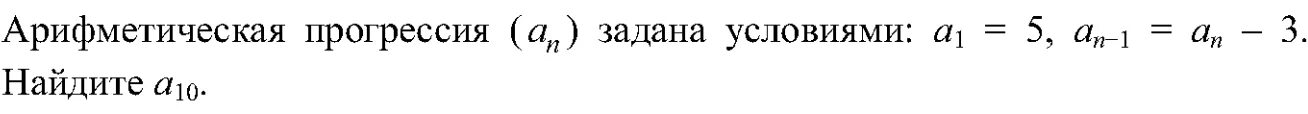 Арифметическая прогрессия $(a_n)$ задана условиями: $a_1 = 5$, $a_{n-1} = a_n - 3$. Найдите $a_{10}$.